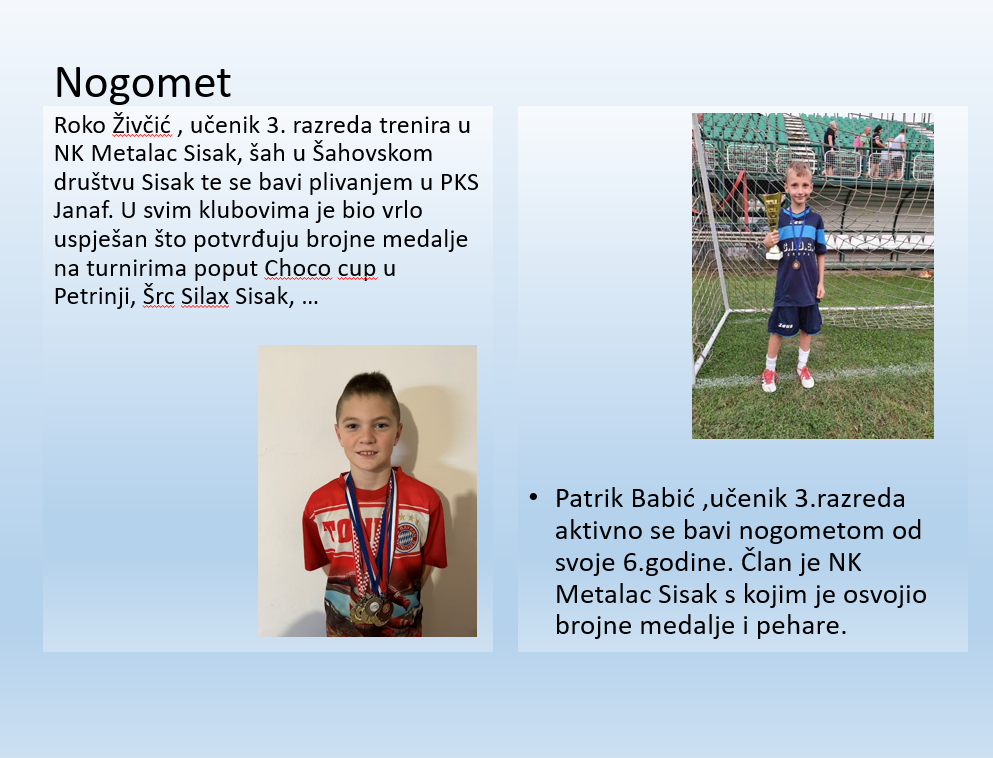 Nogomet

Roko Živčić , učenik 3. razreda trenira u NK Metalac Sisak, šah u Šahovskom društvu Sisak te se bavi plivanjem u PKS Janaf. U svim klubovima je bio vrlo uspješan što potvrđuju brojne medalje na turnirima poput Choco cup u Petrinji, Šrc Silax Sisak, …

• Patrik Babić ,učenik 3.razreda aktivno se bavi nogometom od svoje 6.godine. Član je NK Metalac Sisak s kojim je osvojio brojne medalje i pehare.